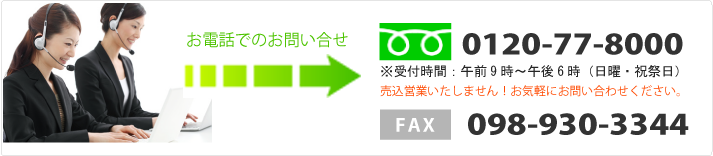 お電話でのお問い合せ

0120-77-8000

※受付時間：午前９時～午後６時（日曜・祝祭日）

売込営業いたしません！お気軽にお問い合わせください。

FAX 098-930-3344